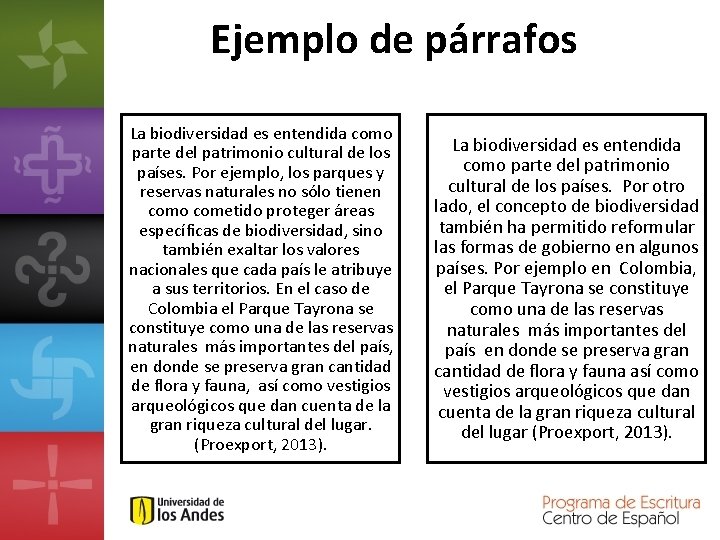 Ejemplo de párrafos

La biodiversidad es entendida como parte del patrimonio cultural de los países. Por ejemplo, los parques y reservas naturales no sólo tienen como cometido proteger áreas específicas de biodiversidad, sino también exaltar los valores nacionales que cada país le atribuye a sus territorios. En el caso de Colombia el Parque Tayrona se constituye como una de las reservas naturales más importantes del país, en donde se preserva gran cantidad de flora y fauna, así como vestigios arqueológicos que dan cuenta de la gran riqueza cultural del lugar. (Proexport, 2013).

La biodiversidad es entendida como parte del patrimonio cultural de los países. Por otro lado, el concepto de biodiversidad también ha permitido reformular las formas de gobierno en algunos países. Por ejemplo en Colombia, el Parque Tayrona se constituye como una de las reservas naturales más importantes del país en donde se preserva gran cantidad de flora y fauna así como vestigios arqueológicos que dan cuenta de la gran riqueza cultural del lugar (Proexport, 2013).

Universidad de los Andes

Programa de Escritura
Centro de Español